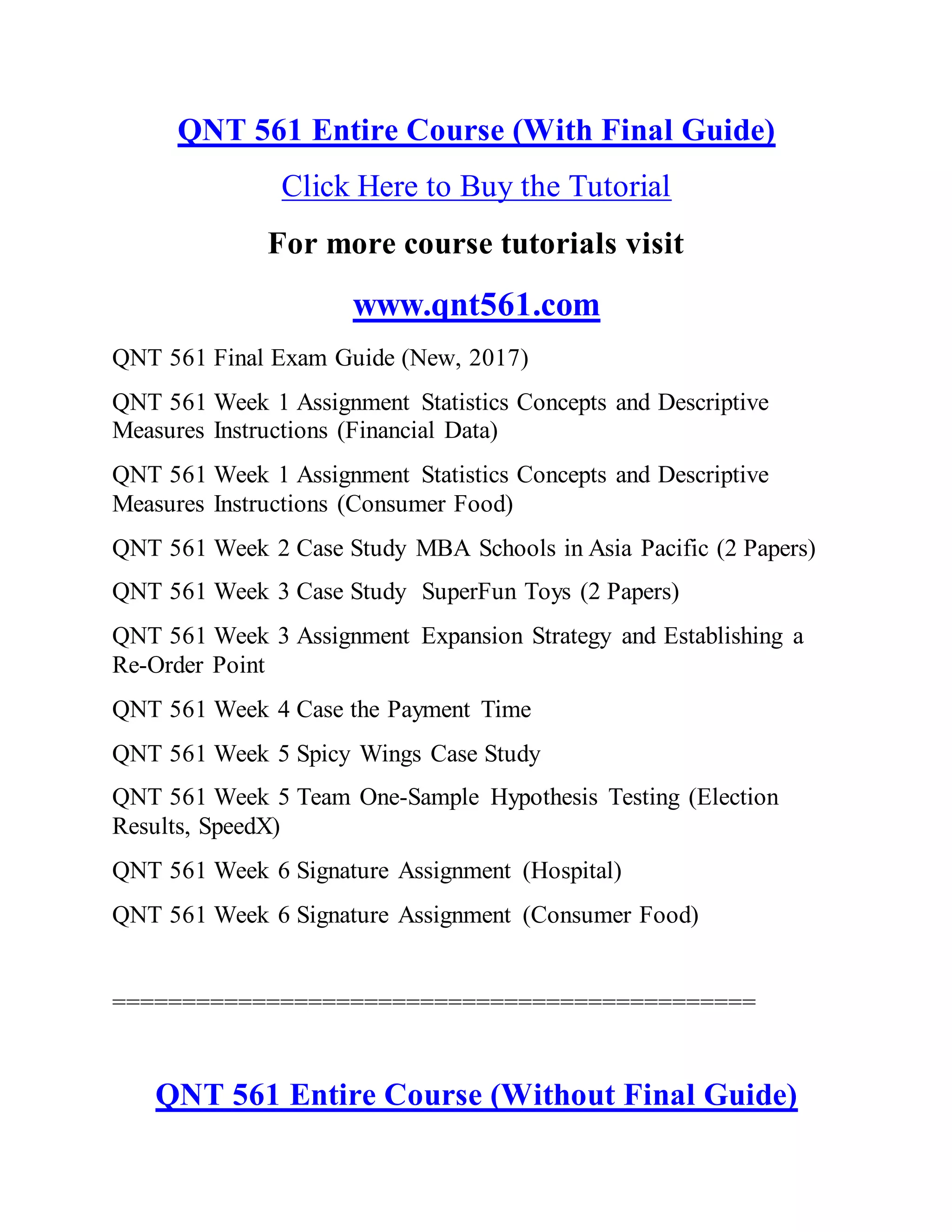 QNT 561 Entire Course (With Final Guide)

Click Here to Buy the Tutorial

For more course tutorials visit

www.qnt561.com

QNT 561 Final Exam Guide (New, 2017)

QNT 561 Week 1 Assignment Statistics Concepts and Descriptive Measures Instructions (Financial Data)

QNT 561 Week 1 Assignment Statistics Concepts and Descriptive Measures Instructions (Consumer Food)

QNT 561 Week 2 Case Study MBA Schools in Asia Pacific (2 Papers)

QNT 561 Week 3 Case Study SuperFun Toys (2 Papers)

QNT 561 Week 3 Assignment Expansion Strategy and Establishing a Re-Order Point

QNT 561 Week 4 Case the Payment Time

QNT 561 Week 5 Spicy Wings Case Study

QNT 561 Week 5 Team One-Sample Hypothesis Testing (Election Results, SpeedX)

QNT 561 Week 6 Signature Assignment (Hospital)

QNT 561 Week 6 Signature Assignment (Consumer Food)

==============================================

QNT 561 Entire Course (Without Final Guide)